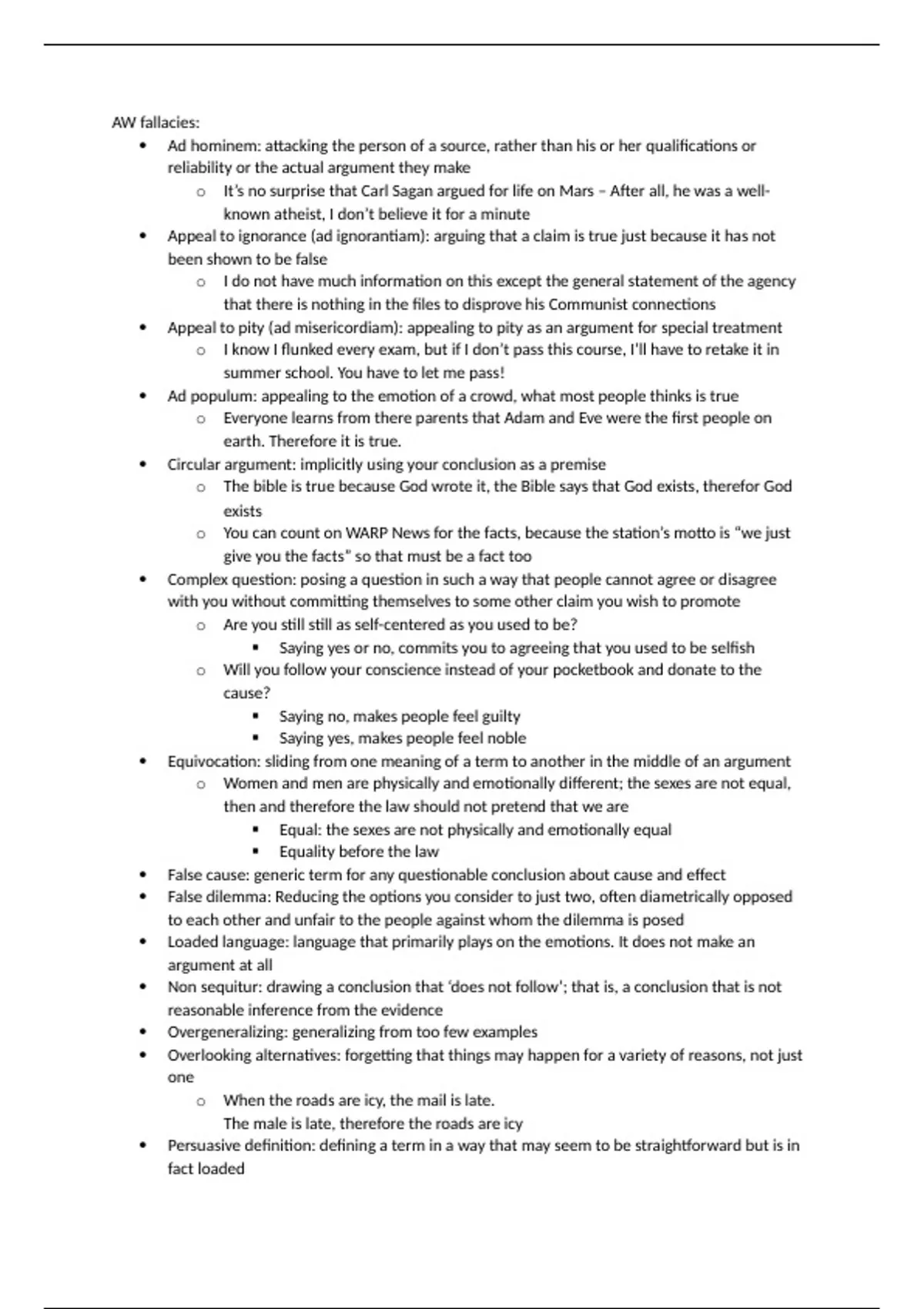 AW fallacies:

- Ad hominem: attacking the person of a source, rather than his or her qualifications or reliability or the actual argument they make
  - It's no surprise that Carl Sagan argued for life on Mars – After all, he was a well-known atheist, I don't believe it for a minute
- Appeal to ignorance (ad ignorantiam): arguing that a claim is true just because it has not been shown to be false
  - I do not have much information on this except the general statement of the agency that there is nothing in the files to disprove his Communist connections
- Appeal to pity (ad misericordiam): appealing to pity as an argument for special treatment
  - I know I flunked every exam, but if I don't pass this course, I'll have to retake it in summer school. You have to let me pass!
- Ad populum: appealing to the emotion of a crowd, what most people thinks is true
  - Everyone learns from there parents that Adam and Eve were the first people on earth. Therefore it is true.
- Circular argument: implicitly using your conclusion as a premise
  - The bible is true because God wrote it, the Bible says that God exists, therefor God exists
  - You can count on WARP News for the facts, because the station's motto is "we just give you the facts" so that must be a fact too
- Complex question: posing a question in such a way that people cannot agree or disagree with you without committing themselves to some other claim you wish to promote
  - Are you still still as self-centered as you used to be?
    - Saying yes or no, commits you to agreeing that you used to be selfish
  - Will you follow your conscience instead of your pocketbook and donate to the cause?
    - Saying no, makes people feel guilty
    - Saying yes, makes people feel noble
- Equivocation: sliding from one meaning of a term to another in the middle of an argument
  - Women and men are physically and emotionally different; the sexes are not equal, then and therefore the law should not pretend that we are
    - Equal: the sexes are not physically and emotionally equal
    - Equality before the law
- False cause: generic term for any questionable conclusion about cause and effect
- False dilemma: Reducing the options you consider to just two, often diametrically opposed to each other and unfair to the people against whom the dilemma is posed
- Loaded language: language that primarily plays on the emotions. It does not make an argument at all
- Non sequitur: drawing a conclusion that 'does not follow'; that is, a conclusion that is not reasonable inference from the evidence
- Overgeneralizing: generalizing from too few examples
- Overlooking alternatives: forgetting that things may happen for a variety of reasons, not just one
  - When the roads are icy, the mail is late.
    The male is late, therefore the roads are icy
- Persuasive definition: defining a term in a way that may seem to be straightforward but is in fact loaded